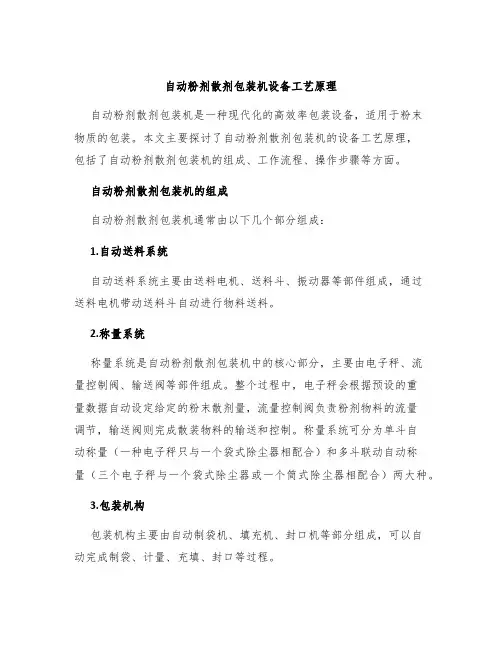 自动粉剂散剂包装机设备工艺原理

自动粉剂散剂包装机是一种现代化的高效率包装设备，适用于粉末物质的包装。本文主要探讨了自动粉剂散剂包装机的设备工艺原理，包括了自动粉剂散剂包装机的组成、工作流程、操作步骤等方面。

自动粉剂散剂包装机的组成

自动粉剂散剂包装机通常由以下几个部分组成：

1.自动送料系统

自动送料系统主要由送料电机、送料斗、振动器等部件组成，通过送料电机带动送料斗自动进行物料送料。

2.称量系统

称量系统是自动粉剂散剂包装机中的核心部分，主要由电子秤、流量控制阀、输送阀等部件组成。整个过程中，电子秤会根据预设的重量数据自动设定给定的粉末散剂量，流量控制阀负责粉剂物料的流量调节，输送阀则完成散装物料的输送和控制。称量系统可分为单斗自动称量（一种电子秤只与一个袋式除尘器相配合）和多斗联动自动称量（三个电子秤与一个袋式除尘器或一个筒式除尘器相配合）两大种。

3.包装机构

包装机构主要由自动制袋机、填充机、封口机等部分组成，可以自动完成制袋、计量、充填、封口等过程。